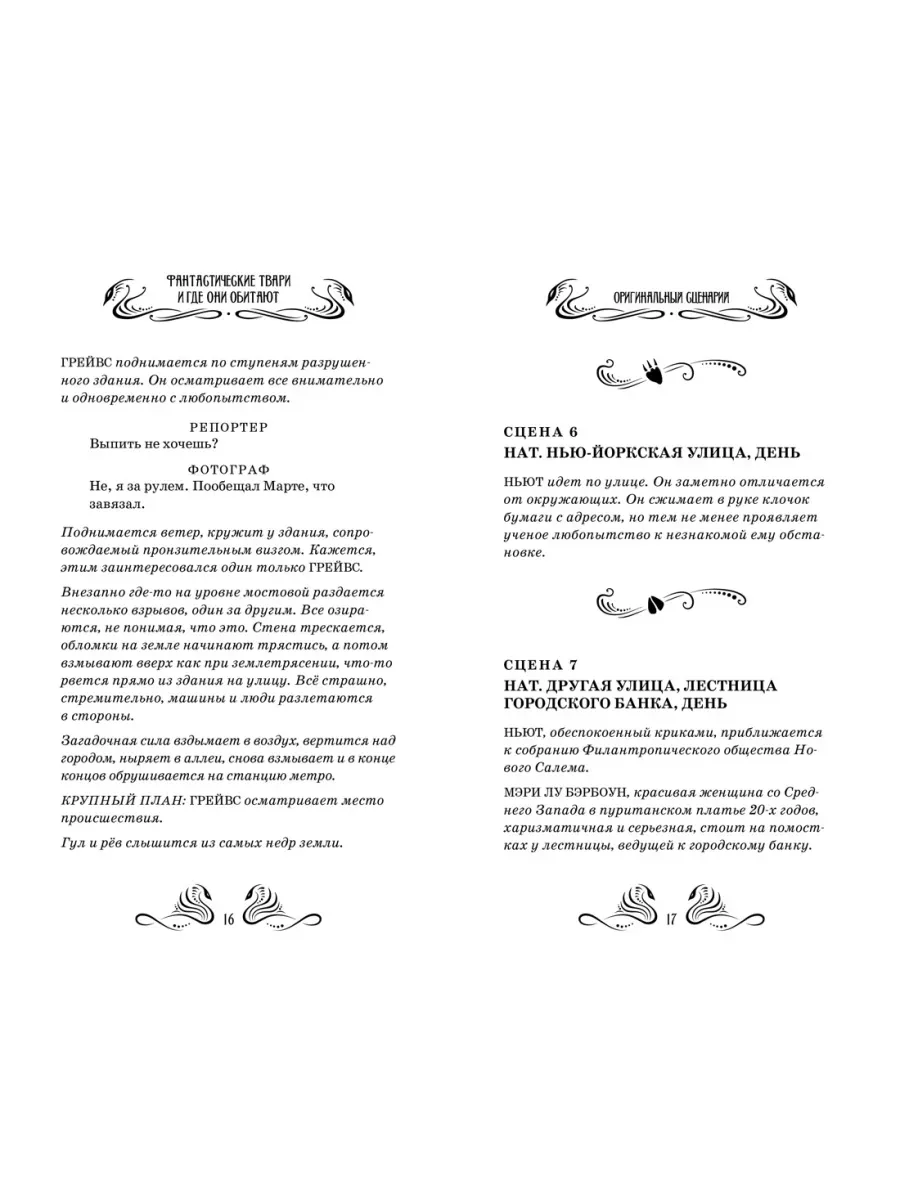 ФАНТАСТИЧЕСКИЕ ТВАРИ
И ГДЕ ОНИ ОБИТАЮТ

ГРЕЙВС поднимается по ступеням разрушенного здания. Он осматривает все внимательно и одновременно с любопытством.

РЕПОРТЕР
Выпить не хочешь?

ФОТОГРАФ
Не, я за рулем. Пообещал Марте, что завязал.

Поднимается ветер, кружит у здания, сопровождаемый пронзительным визгом. Кажется, этим заинтересовался один только ГРЕЙВС.

Внезапно где-то на уровне мостовой раздается несколько взрывов, один за другим. Все озираются, не понимая, что это. Стена трескается, обломки на земле начинают трястись, а потом взмывают вверх как при землетрясении, что-то рвется прямо из здания на улицу. Всё страшно, стремительно, машины и люди разлетаются в стороны.

Загадочная сила вздымает в воздух, вертится над городом, ныряет в аллеи, снова взмывает и в конце концов обрушивается на станцию метро.

КРУПНЫЙ ПЛАН: ГРЕЙВС осматривает место происшествия.

Гул и рёв слышится из самых недр земли.

16

ОРИГИНАЛЬНЫЙ СЦЕНАРИЙ

СЦЕНА 6
НАТ. НЬЮ-ЙОРКСКАЯ УЛИЦА, ДЕНЬ

НЬЮТ идет по улице. Он заметно отличается от окружающих. Он сжимает в руке клочок бумаги с адресом, но тем не менее проявляет ученое любопытство к незнакомой ему обстановке.

СЦЕНА 7
НАТ. ДРУГАЯ УЛИЦА, ЛЕСТНИЦА ГОРОДСКОГО БАНКА, ДЕНЬ

НЬЮТ, обеспокоенный криками, приближается к собранию Филантропического общества Нового Салема.

МЭРИ ЛУ БЭРБОУН, красивая женщина со Среднего Запада в пуританском платье 20-х годов, харизматичная и серьезная, стоит на помостках у лестницы, ведущей к городскому банку.

17